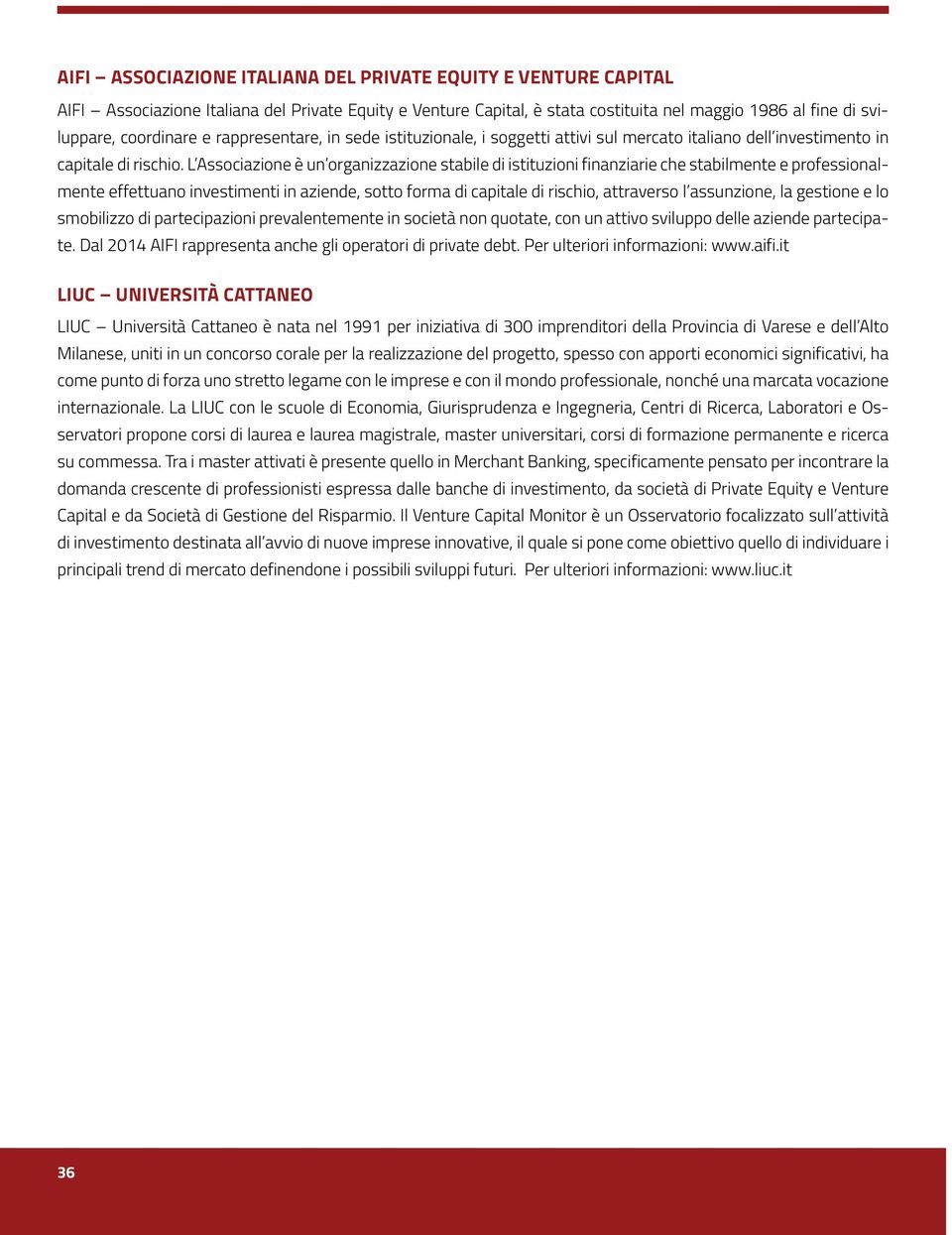 AIFI – ASSOCIAZIONE ITALIANA DEL PRIVATE EQUITY E VENTURE CAPITAL

AIFI – Associazione Italiana del Private Equity e Venture Capital, è stata costituita nel maggio 1986 al fine di sviluppare, coordinare e rappresentare, in sede istituzionale, i soggetti attivi sul mercato italiano dell'investimento in capitale di rischio. L'Associazione è un'organizzazione stabile di istituzioni finanziarie che stabilmente e professionalmente effettuano investimenti in aziende, sotto forma di capitale di rischio, attraverso l'assunzione, la gestione e lo smobilizzo di partecipazioni prevalentemente in società non quotate, con un attivo sviluppo delle aziende partecipate. Dal 2014 AIFI rappresenta anche gli operatori di private debt. Per ulteriori informazioni: www.aifi.it

LIUC – UNIVERSITÀ CATTANEO

LIUC – Università Cattaneo è nata nel 1991 per iniziativa di 300 imprenditori della Provincia di Varese e dell'Alto Milanese, uniti in un concorso corale per la realizzazione del progetto, spesso con apporti economici significativi, ha come punto di forza uno stretto legame con le imprese e con il mondo professionale, nonché una marcata vocazione internazionale. La LIUC con le scuole di Economia, Giurisprudenza e Ingegneria, Centri di Ricerca, Laboratori e Osservatori propone corsi di laurea e laurea magistrale, master universitari, corsi di formazione permanente e ricerca su commessa. Tra i master attivati è presente quello in Merchant Banking, specificamente pensato per incontrare la domanda crescente di professionisti espressa dalle banche di investimento, da società di Private Equity e Venture Capital e da Società di Gestione del Risparmio. Il Venture Capital Monitor è un Osservatorio focalizzato sull'attività di investimento destinata all'avvio di nuove imprese innovative, il quale si pone come obiettivo quello di individuare i principali trend di mercato definendone i possibili sviluppi futuri. Per ulteriori informazioni: www.liuc.it

36